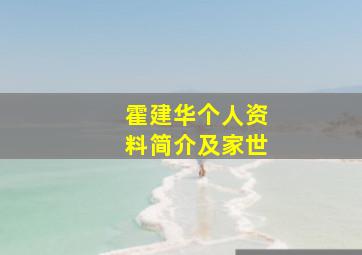 霍建华个人资料简介及家世